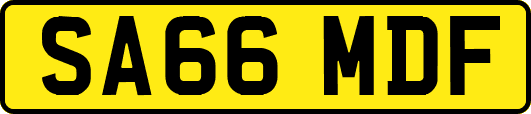 SA66 MDF